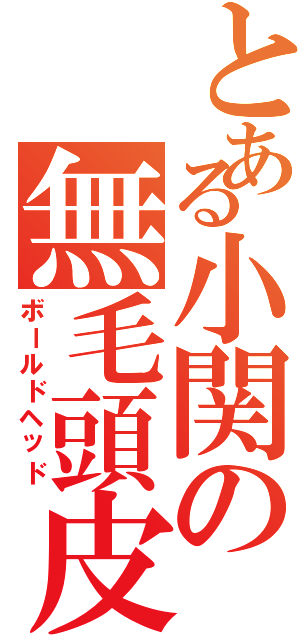 とある小関の
無毛頭皮
ボールドヘッド